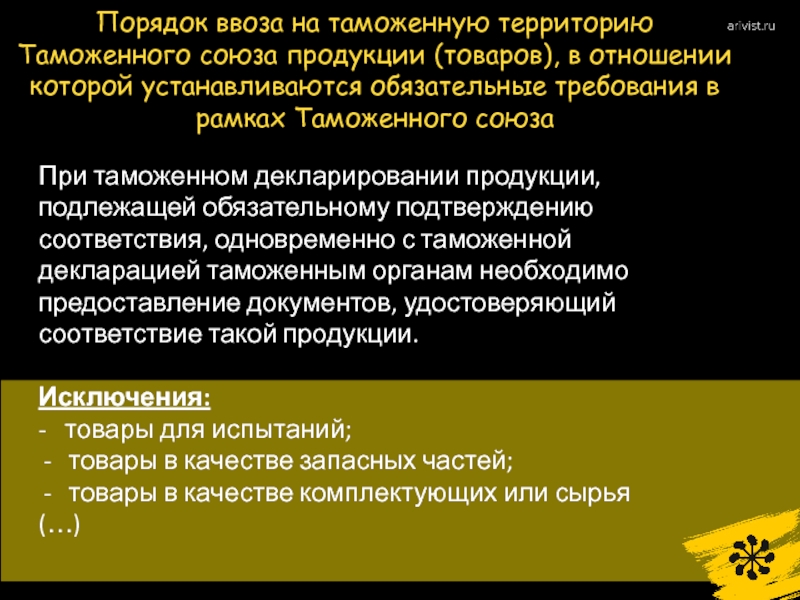 Порядок ввоза на таможенную территорию Таможенного союза продукции (товаров), в отношении которой устанавливаются обязательные требования в рамках Таможенного союза

arivist.ru

При таможенном декларировании продукции, подлежащей обязательному подтверждению соответствия, одновременно с таможенной декларацией таможенным органам необходимо предоставление документов, удостоверяющий соответствие такой продукции.

Исключения:
- товары для испытаний;
- товары в качестве запасных частей;
- товары в качестве комплектующих или сырья (…)